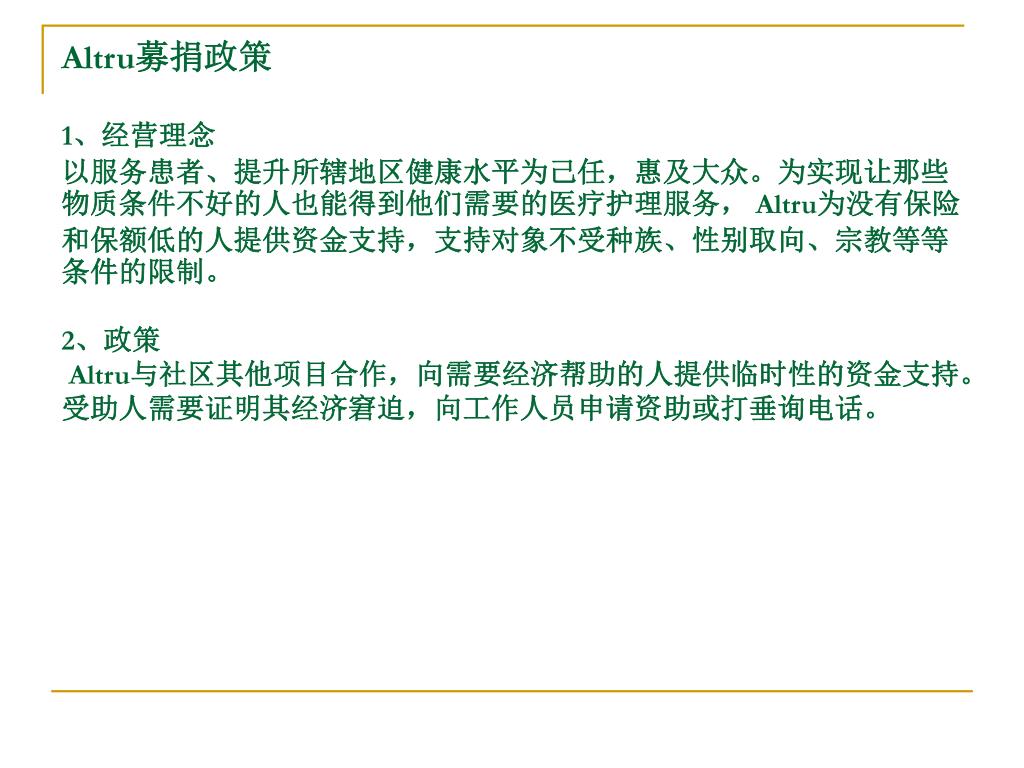 Altru募捐政策

1、经营理念

以服务患者、提升所辖地区健康水平为己任，惠及大众。为实现让那些物质条件不好的人也能得到他们需要的医疗护理服务， Altru为没有保险和保额低的人提供资金支持，支持对象不受种族、性别取向、宗教等等条件的限制。

2、政策

Altru与社区其他项目合作，向需要经济帮助的人提供临时性的资金支持。受助人需要证明其经济窘迫，向工作人员申请资助或打垂询电话。